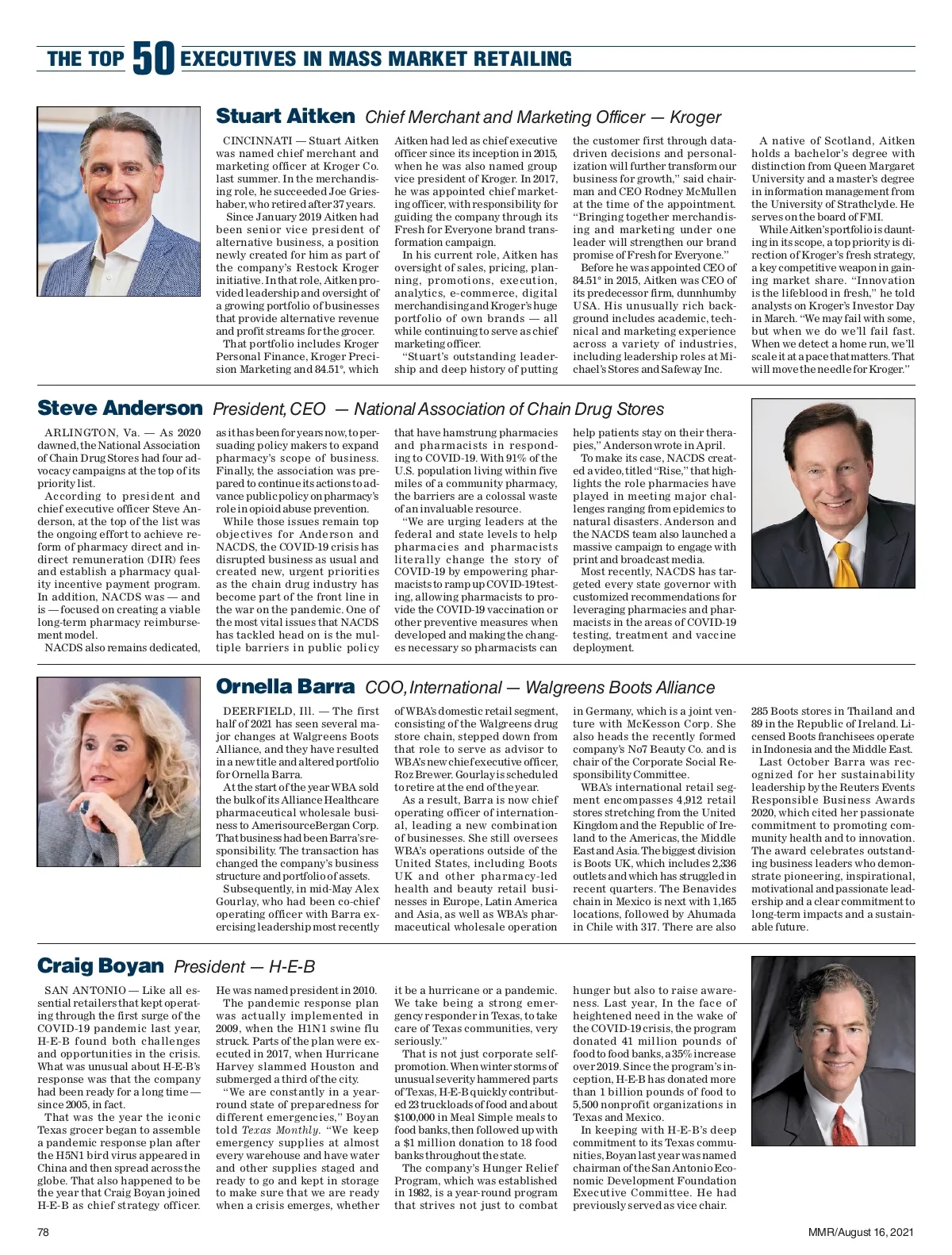 THE TOP 50 EXECUTIVES IN MASS MARKET RETAILING

Stuart Aitken Chief Merchant and Marketing Officer — Kroger

CINCINNATI — Stuart Aitken was named chief merchant and marketing officer at Kroger Co. last summer. In the merchandising role, he succeeded Joe Grieshaber, who retired after 37 years.

Since January 2019 Aitken had been senior vice president of alternative business, a position newly created for him as part of the company's Restock Kroger initiative. In that role, Aitken provided leadership and oversight of a growing portfolio of businesses that provide alternative revenue and profit streams for the grocer.

That portfolio includes Kroger Personal Finance, Kroger Precision Marketing and 84.51°, which Aitken had led as chief executive officer since its inception in 2015, when he was also named group vice president of Kroger. In 2017, he was appointed chief marketing officer, with responsibility for guiding the company through its Fresh for Everyone brand transformation campaign.

In his current role, Aitken has oversight of sales, pricing, planning, promotions, execution, analytics, e-commerce, digital merchandising and Kroger's huge portfolio of own brands — all while continuing to serve as chief marketing officer.

"Stuart's outstanding leadership and deep history of putting the customer first through data-driven decisions and personalization will further transform our business for growth," said chairman and CEO Rodney McMullen at the time of the appointment. "Bringing together merchandising and marketing under one leader will strengthen our brand promise of Fresh for Everyone."

Before he was appointed CEO of 84.51° in 2015, Aitken was CEO of its predecessor firm, dunnhumby USA. His unusually rich background includes academic, technical and marketing experience across a variety of industries, including leadership roles at Michael's Stores and Safeway Inc.

A native of Scotland, Aitken holds a bachelor's degree with distinction from Queen Margaret University and a master's degree in information management from the University of Strathclyde. He serves on the board of FMI.

While Aitken's portfolio is daunting in its scope, a top priority is direction of Kroger's fresh strategy, a key competitive weapon in gaining market share. "Innovation is the lifeblood in fresh," he told analysts on Kroger's Investor Day in March. "We may fail with some, but when we do we'll fail fast. When we detect a home run, we'll scale it at a pace that matters. That will move the needle for Kroger."

Steve Anderson President, CEO — National Association of Chain Drug Stores

ARLINGTON, Va. — As 2020 dawned, the National Association of Chain Drug Stores had four advocacy campaigns at the top of its priority list.

According to president and chief executive officer Steve Anderson, at the top of the list was the ongoing effort to achieve reform of pharmacy direct and indirect remuneration (DIR) fees and establish a pharmacy quality incentive payment program. In addition, NACDS was — and is — focused on creating a viable long-term pharmacy reimbursement model.

NACDS also remains dedicated, as it has been for years now, to persuading policy makers to expand pharmacy's scope of business. Finally, the association was prepared to continue its actions to advance public policy on pharmacy's role in opioid abuse prevention.

While those issues remain top objectives for Anderson and NACDS, the COVID-19 crisis has disrupted business as usual and created new, urgent priorities as the chain drug industry has become part of the front line in the war on the pandemic. One of the most vital issues that NACDS has tackled head on is the multiple barriers in public policy that have hamstrung pharmacies and pharmacists in responding to COVID-19. With 91% of the U.S. population living within five miles of a community pharmacy, the barriers are a colossal waste of an invaluable resource.

"We are urging leaders at the federal and state levels to help pharmacies and pharmacists literally change the story of COVID-19 by empowering pharmacists to ramp up COVID-19 testing, allowing pharmacists to provide the COVID-19 vaccination or other preventive measures when developed and making the changes necessary so pharmacists can help patients stay on their therapies," Anderson wrote in April.

To make its case, NACDS created a video, titled "Rise," that highlights the role pharmacies have played in meeting major challenges ranging from epidemics to natural disasters. Anderson and the NACDS team also launched a massive campaign to engage with print and broadcast media.

Most recently, NACDS has targeted every state governor with customized recommendations for leveraging pharmacies and pharmacists in the areas of COVID-19 testing, treatment and vaccine deployment.

Ornella Barra COO, International — Walgreens Boots Alliance

DEERFIELD, Ill. — The first half of 2021 has seen several major changes at Walgreens Boots Alliance, and they have resulted in a new title and altered portfolio for Ornella Barra.

At the start of the year WBA sold the bulk of its Alliance Healthcare pharmaceutical wholesale business to AmerisourceBergan Corp. That business had been Barra's responsibility. The transaction has changed the company's business structure and portfolio of assets.

Subsequently, in mid-May Alex Gourlay, who had been co-chief operating officer with Barra exercising leadership most recently of WBA's domestic retail segment, consisting of the Walgreens drug store chain, stepped down from that role to serve as advisor to WBA's new chief executive officer, Roz Brewer. Gourlay is scheduled to retire at the end of the year.

As a result, Barra is now chief operating officer of international, leading a new combination of businesses. She still oversees WBA's operations outside of the United States, including Boots UK and other pharmacy-led health and beauty retail businesses in Europe, Latin America and Asia, as well as WBA's pharmaceutical wholesale operation in Germany, which is a joint venture with McKesson Corp. She also heads the recently formed company's No7 Beauty Co. and is chair of the Corporate Social Responsibility Committee.

WBA's international retail segment encompasses 4,912 retail stores stretching from the United Kingdom and the Republic of Ireland to the Americas, the Middle East and Asia. The biggest division is Boots UK, which includes 2,336 outlets and which has struggled in recent quarters. The Benavides chain in Mexico is next with 1,165 locations, followed by Ahumada in Chile with 317. There are also 285 Boots stores in Thailand and 89 in the Republic of Ireland. Licensed Boots franchisees operate in Indonesia and the Middle East.

Last October Barra was recognized for her sustainability leadership by the Reuters Events Responsible Business Awards 2020, which cited her passionate commitment to promoting community health and to innovation. The award celebrates outstanding business leaders who demonstrate pioneering, inspirational, motivational and passionate leadership and a clear commitment to long-term impacts and a sustainable future.

Craig Boyan President — H-E-B

SAN ANTONIO — Like all essential retailers that kept operating through the first surge of the COVID-19 pandemic last year, H-E-B found both challenges and opportunities in the crisis. What was unusual about H-E-B's response was that the company had been ready for a long time — since 2005, in fact.

That was the year the iconic Texas grocer began to assemble a pandemic response plan after the H5N1 bird virus appeared in China and then spread across the globe. That also happened to be the year that Craig Boyan joined H-E-B as chief strategy officer. He was named president in 2010.

The pandemic response plan was actually implemented in 2009, when the H1N1 swine flu struck. Parts of the plan were executed in 2017, when Hurricane Harvey slammed Houston and submerged a third of the city.

"We are constantly in a year-round state of preparedness for different emergencies," Boyan told Texas Monthly. "We keep emergency supplies at almost every warehouse and have water and other supplies staged and ready to go and kept in storage to make sure that we are ready when a crisis emerges, whether it be a hurricane or a pandemic. We take being a strong emergency responder in Texas, to take care of Texas communities, very seriously."

That is not just corporate self-promotion. When winter storms of unusual severity hammered parts of Texas, H-E-B quickly contributed 23 truckloads of food and about $100,000 in Meal Simple meals to food banks, then followed up with a $1 million donation to 18 food banks throughout the state.

The company's Hunger Relief Program, which was established in 1982, is a year-round program that strives not just to combat hunger but also to raise awareness. Last year, In the face of heightened need in the wake of the COVID-19 crisis, the program donated 41 million pounds of food to food banks, a 35% increase over 2019. Since the program's inception, H-E-B has donated more than 1 billion pounds of food to 5,500 nonprofit organizations in Texas and Mexico.

In keeping with H-E-B's deep commitment to its Texas communities, Boyan last year was named chairman of the San Antonio Economic Development Foundation Executive Committee. He had previously served as vice chair.

78 MMR/August 16, 2021